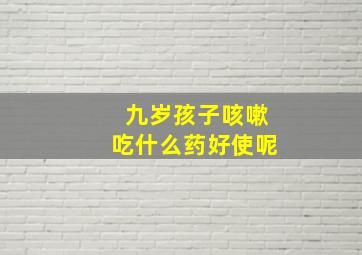 九岁孩子咳嗽
吃什么药好使呢